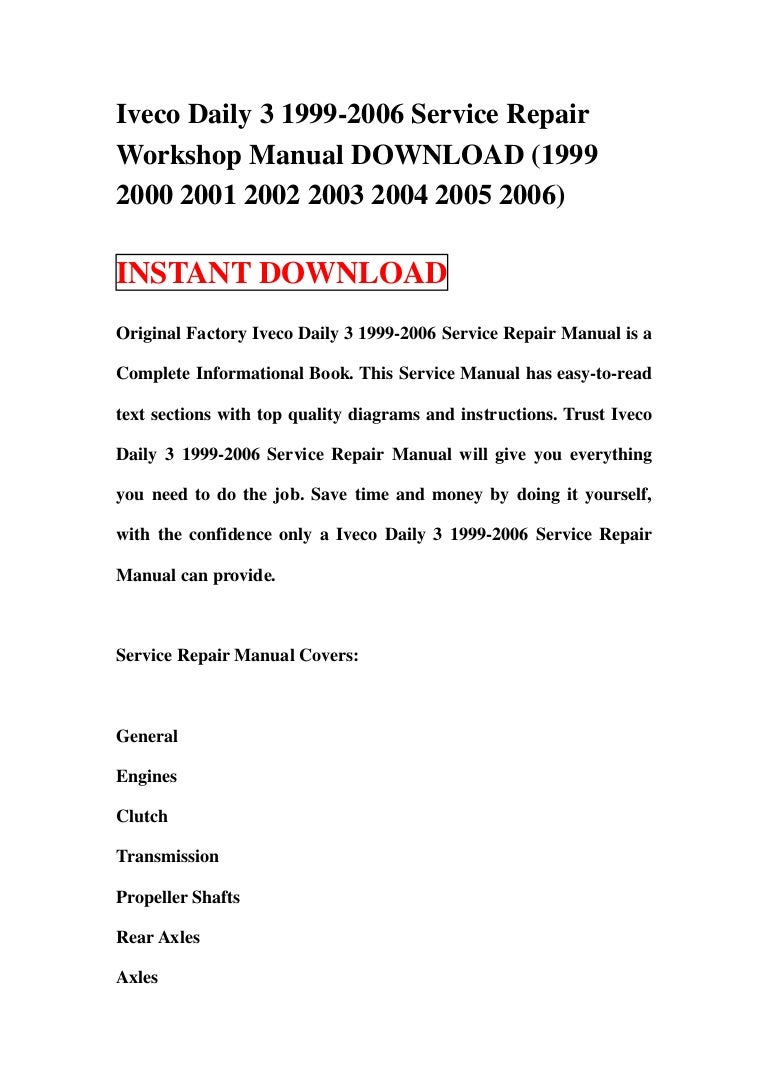 Iveco Daily 3 1999-2006 Service Repair Workshop Manual DOWNLOAD (1999 2000 2001 2002 2003 2004 2005 2006)

INSTANT DOWNLOAD

Original Factory Iveco Daily 3 1999-2006 Service Repair Manual is a Complete Informational Book. This Service Manual has easy-to-read text sections with top quality diagrams and instructions. Trust Iveco Daily 3 1999-2006 Service Repair Manual will give you everything you need to do the job. Save time and money by doing it yourself, with the confidence only a Iveco Daily 3 1999-2006 Service Repair Manual can provide.

Service Repair Manual Covers:

General

Engines

Clutch

Transmission

Propeller Shafts

Rear Axles

Axles